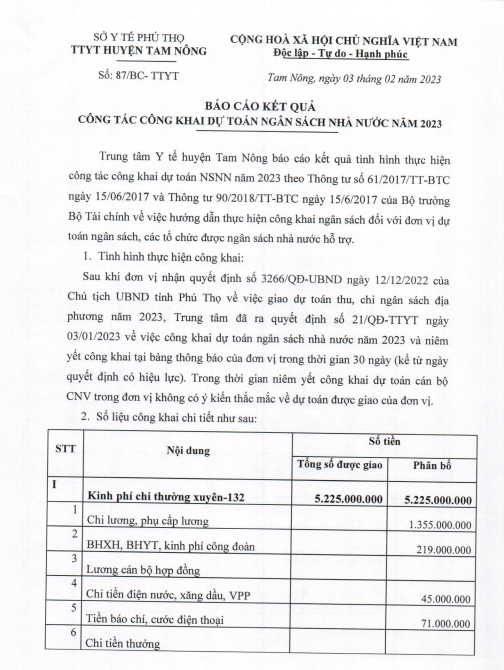 SỞ Y TẾ PHÚ THỌ
TTYT HUYỆN TAM NÔNG

Số: 87/BC- TTYT

CỘNG HOÀ XÃ HỘI CHỦ NGHĨA VIỆT NAM
Độc lập - Tự do - Hạnh phúc

Tam Nông, ngày 03 tháng 02 năm 2023

BÁO CÁO KẾT QUẢ
CÔNG TÁC CÔNG KHAI DỰ TOÁN NGÂN SÁCH NHÀ NƯỚC NĂM 2023

Trung tâm Y tế huyện Tam Nông báo cáo kết quả tình hình thực hiện công tác công khai dự toán NSNN năm 2023 theo Thông tư số 61/2017/TT-BTC ngày 15/06/2017 và Thông tư 90/2018/TT-BTC ngày 15/6/2017 của Bộ trưởng Bộ Tài chính về việc hướng dẫn thực hiện công khai ngân sách đối với đơn vị dự toán ngân sách, các tổ chức được ngân sách nhà nước hỗ trợ.

1. Tình hình thực hiện công khai:

Sau khi đơn vị nhận quyết định số 3266/QĐ-UBND ngày 12/12/2022 của Chủ tịch UBND tỉnh Phú Thọ về việc giao dự toán thu, chi ngân sách địa phương năm 2023, Trung tâm đã ra quyết định số 21/QĐ-TTYT ngày 03/01/2023 về việc công khai dự toán ngân sách nhà nước năm 2023 và niêm yết công khai tại bảng thông báo của đơn vị trong thời gian 30 ngày (kể từ ngày quyết định có hiệu lực). Trong thời gian niêm yết công khai dự toán cán bộ CNV trong đơn vị không có ý kiến thắc mắc về dự toán được giao của đơn vị.

2. Số liệu công khai chi tiết như sau:

| STT | Nội dung | Số tiền: Tổng số được giao | Số tiền: Phân bổ |
|---|---|---|---|
| I | Kinh phí chi thường xuyên-132 | 5.225.000.000 | 5.225.000.000 |
| 1 | Chi lương, phụ cấp lương | | 1.355.000.000 |
| 2 | BHXH, BHYT, kinh phí công đoàn | | 219.000.000 |
| 3 | Lương cán bộ hợp đồng | | |
| 4 | Chi tiền điện nước, xăng dầu, VPP | | 45.000.000 |
| 5 | Tiền báo chí, cước điện thoại | | 71.000.000 |
| 6 | Chi tiền thưởng | | |